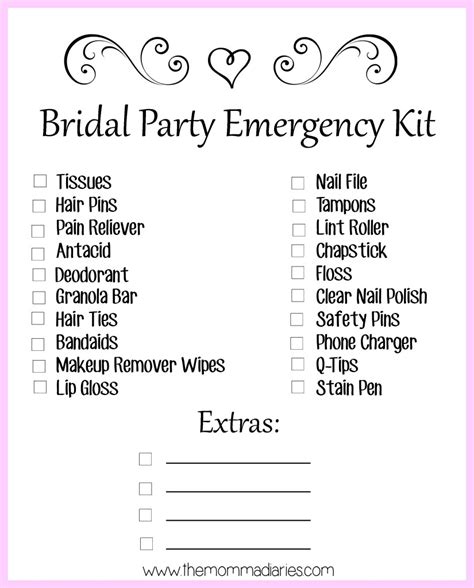 Bridal Party Emergency Kit

☐ Tissues
☐ Hair Pins
☐ Pain Reliever
☐ Antacid
☐ Deodorant
☐ Granola Bar
☐ Hair Ties
☐ Bandaids
☐ Makeup Remover Wipes
☐ Lip Gloss

☐ Nail File
☐ Tampons
☐ Lint Roller
☐ Chapstick
☐ Floss
☐ Clear Nail Polish
☐ Safety Pins
☐ Phone Charger
☐ Q-Tips
☐ Stain Pen

Extras:

☐ ____
☐ ____
☐ ____
☐ ____

www.themommadiaries.com